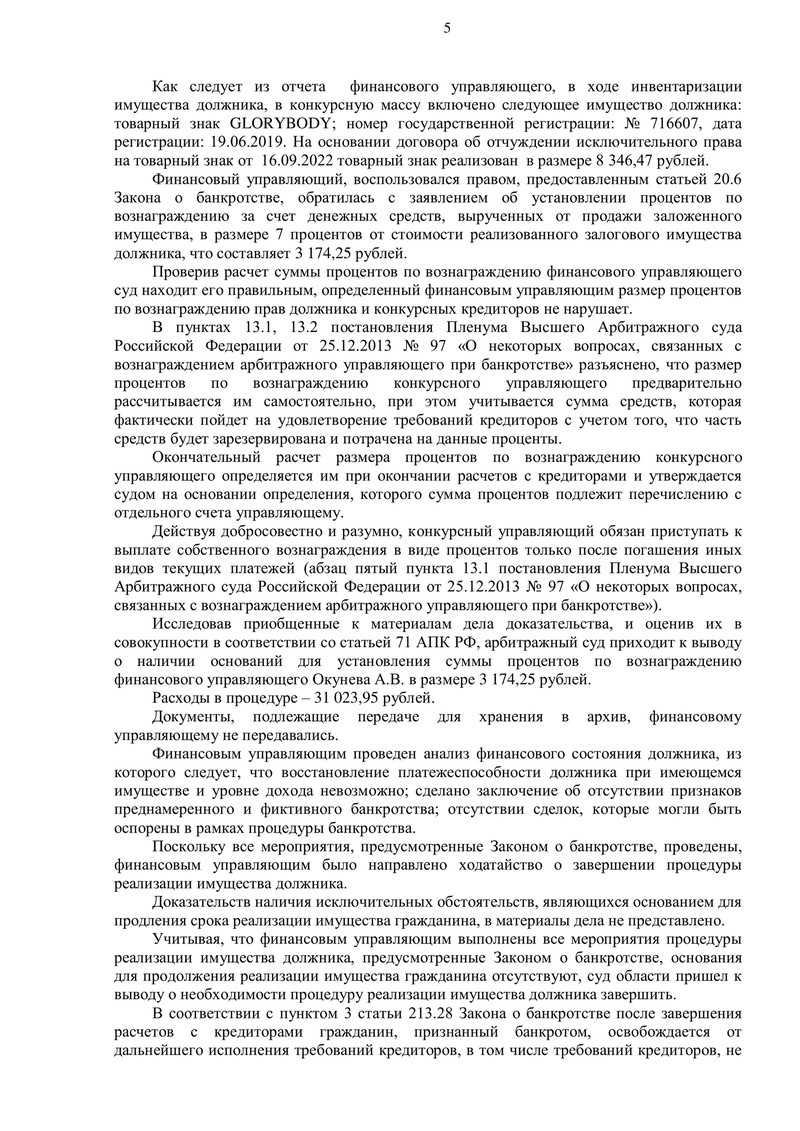 5

Как следует из отчета финансового управляющего, в ходе инвентаризации имущества должника, в конкурсную массу включено следующее имущество должника: товарный знак GLORYBODY; номер государственной регистрации: № 716607, дата регистрации: 19.06.2019. На основании договора об отчуждении исключительного права на товарный знак от 16.09.2022 товарный знак реализован в размере 8 346,47 рублей.

Финансовый управляющий, воспользовался правом, предоставленным статьей 20.6 Закона о банкротстве, обратилась с заявлением об установлении процентов по вознаграждению за счет денежных средств, вырученных от продажи заложенного имущества, в размере 7 процентов от стоимости реализованного залогового имущества должника, что составляет 3 174,25 рублей.

Проверив расчет суммы процентов по вознаграждению финансового управляющего суд находит его правильным, определенный финансовым управляющим размер процентов по вознаграждению прав должника и конкурсных кредиторов не нарушает.

В пунктах 13.1, 13.2 постановления Пленума Высшего Арбитражного суда Российской Федерации от 25.12.2013 № 97 «О некоторых вопросах, связанных с вознаграждением арбитражного управляющего при банкротстве» разъяснено, что размер процентов по вознаграждению конкурсного управляющего предварительно рассчитывается им самостоятельно, при этом учитывается сумма средств, которая фактически пойдет на удовлетворение требований кредиторов с учетом того, что часть средств будет зарезервирована и потрачена на данные проценты.

Окончательный расчет размера процентов по вознаграждению конкурсного управляющего определяется им при окончании расчетов с кредиторами и утверждается судом на основании определения, которого сумма процентов подлежит перечислению с отдельного счета управляющему.

Действуя добросовестно и разумно, конкурсный управляющий обязан приступать к выплате собственного вознаграждения в виде процентов только после погашения иных видов текущих платежей (абзац пятый пункта 13.1 постановления Пленума Высшего Арбитражного суда Российской Федерации от 25.12.2013 № 97 «О некоторых вопросах, связанных с вознаграждением арбитражного управляющего при банкротстве»).

Исследовав приобщенные к материалам дела доказательства, и оценив их в совокупности в соответствии со статьей 71 АПК РФ, арбитражный суд приходит к выводу о наличии оснований для установления суммы процентов по вознаграждению финансового управляющего Окунева А.В. в размере 3 174,25 рублей.

Расходы в процедуре – 31 023,95 рублей.

Документы, подлежащие передаче для хранения в архив, финансовому управляющему не передавались.

Финансовым управляющим проведен анализ финансового состояния должника, из которого следует, что восстановление платежеспособности должника при имеющемся имуществе и уровне дохода невозможно; сделано заключение об отсутствии признаков преднамеренного и фиктивного банкротства; отсутствии сделок, которые могли быть оспорены в рамках процедуры банкротства.

Поскольку все мероприятия, предусмотренные Законом о банкротстве, проведены, финансовым управляющим было направлено ходатайство о завершении процедуры реализации имущества должника.

Доказательств наличия исключительных обстоятельств, являющихся основанием для продления срока реализации имущества гражданина, в материалы дела не представлено.

Учитывая, что финансовым управляющим выполнены все мероприятия процедуры реализации имущества должника, предусмотренные Законом о банкротстве, основания для продолжения реализации имущества гражданина отсутствуют, суд области пришел к выводу о необходимости процедуру реализации имущества должника завершить.

В соответствии с пунктом 3 статьи 213.28 Закона о банкротстве после завершения расчетов с кредиторами гражданин, признанный банкротом, освобождается от дальнейшего исполнения требований кредиторов, в том числе требований кредиторов, не